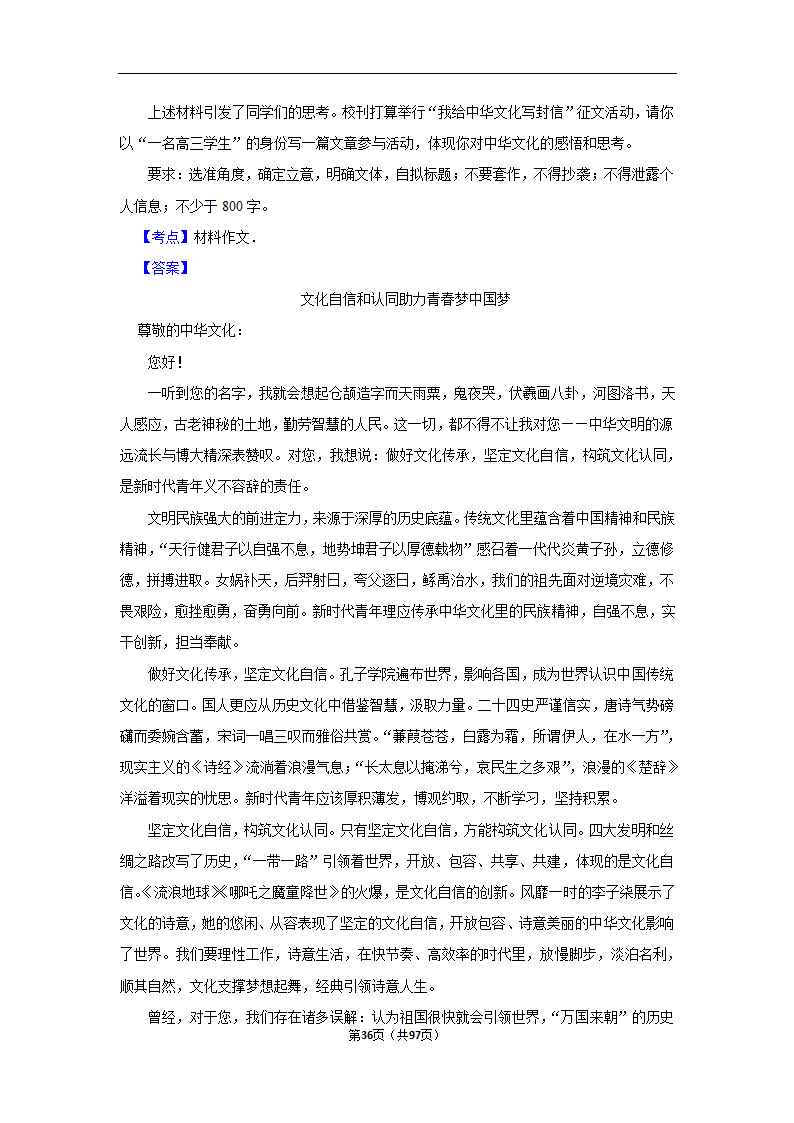 上述材料引发了同学们的思考。校刊打算举行“我给中华文化写封信”征文活动，请你以“一名高三学生”的身份写一篇文章参与活动，体现你对中华文化的感悟和思考。

要求：选准角度，确定立意，明确文体，自拟标题；不要套作，不得抄袭；不得泄露个人信息；不少于 800 字。

【考点】材料作文．

【答案】

文化自信和认同助力青春梦中国梦

尊敬的中华文化：

您好！

一听到您的名字，我就会想起仓颉造字而天雨粟，鬼夜哭，伏羲画八卦，河图洛书，天人感应，古老神秘的土地，勤劳智慧的人民。这一切，都不得不让我对您——中华文明的源远流长与博大精深表赞叹。对您，我想说：做好文化传承，坚定文化自信，构筑文化认同，是新时代青年义不容辞的责任。

文明民族强大的前进定力，来源于深厚的历史底蕴。传统文化里蕴含着中国精神和民族精神，“天行健君子以自强不息，地势坤君子以厚德载物”感召着一代代炎黄子孙，立德修德，拼搏进取。女娲补天，后羿射日，夸父逐日，鲧禹治水，我们的祖先面对逆境灾难，不畏艰险，愈挫愈勇，奋勇向前。新时代青年理应传承中华文化里的民族精神，自强不息，实干创新，担当奉献。

做好文化传承，坚定文化自信。孔子学院遍布世界，影响各国，成为世界认识中国传统文化的窗口。国人更应从历史文化中借鉴智慧，汲取力量。二十四史严谨信实，唐诗气势磅礴而委婉含蓄，宋词一唱三叹而雅俗共赏。“蒹葭苍苍，白露为霜，所谓伊人，在水一方”，现实主义的《诗经》流淌着浪漫气息；“长太息以掩涕兮，哀民生之多艰”，浪漫的《楚辞》洋溢着现实的忧思。新时代青年应该厚积薄发，博观约取，不断学习，坚持积累。

坚定文化自信，构筑文化认同。只有坚定文化自信，方能构筑文化认同。四大发明和丝绸之路改写了历史，“一带一路”引领着世界，开放、包容、共享、共建，体现的是文化自信。《流浪地球》《哪吒之魔童降世》的火爆，是文化自信的创新。风靡一时的李子柒展示了文化的诗意，她的悠闲、从容表现了坚定的文化自信，开放包容、诗意美丽的中华文化影响了世界。我们要理性工作，诗意生活，在快节奏、高效率的时代里，放慢脚步，淡泊名利，顺其自然，文化支撑梦想起舞，经典引领诗意人生。

曾经，对于您，我们存在诸多误解：认为祖国很快就会引领世界，“万国来朝”的历史

第36页（共97页）